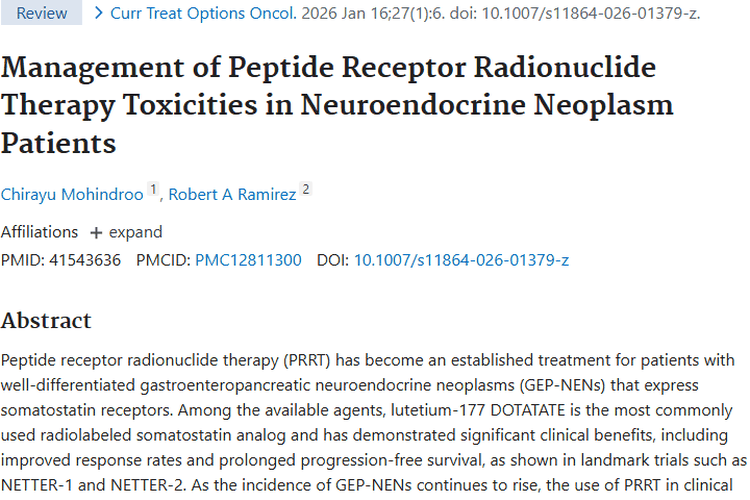 Review > Curr Treat Options Oncol. 2026 Jan 16;27(1):6. doi: 10.1007/s11864-026-01379-z.

Management of Peptide Receptor Radionuclide Therapy Toxicities in Neuroendocrine Neoplasm Patients

Chirayu Mohindroo 1, Robert A Ramirez 2

Affiliations + expand

PMID: 41543636 PMCID: PMC12811300 DOI: 10.1007/s11864-026-01379-z

Abstract

Peptide receptor radionuclide therapy (PRRT) has become an established treatment for patients with well-differentiated gastroenteropancreatic neuroendocrine neoplasms (GEP-NENs) that express somatostatin receptors. Among the available agents, lutetium-177 DOTATATE is the most commonly used radiolabeled somatostatin analog and has demonstrated significant clinical benefits, including improved response rates and prolonged progression-free survival, as shown in landmark trials such as NETTER-1 and NETTER-2. As the incidence of GEP-NENs continues to rise, the use of PRRT in clinical